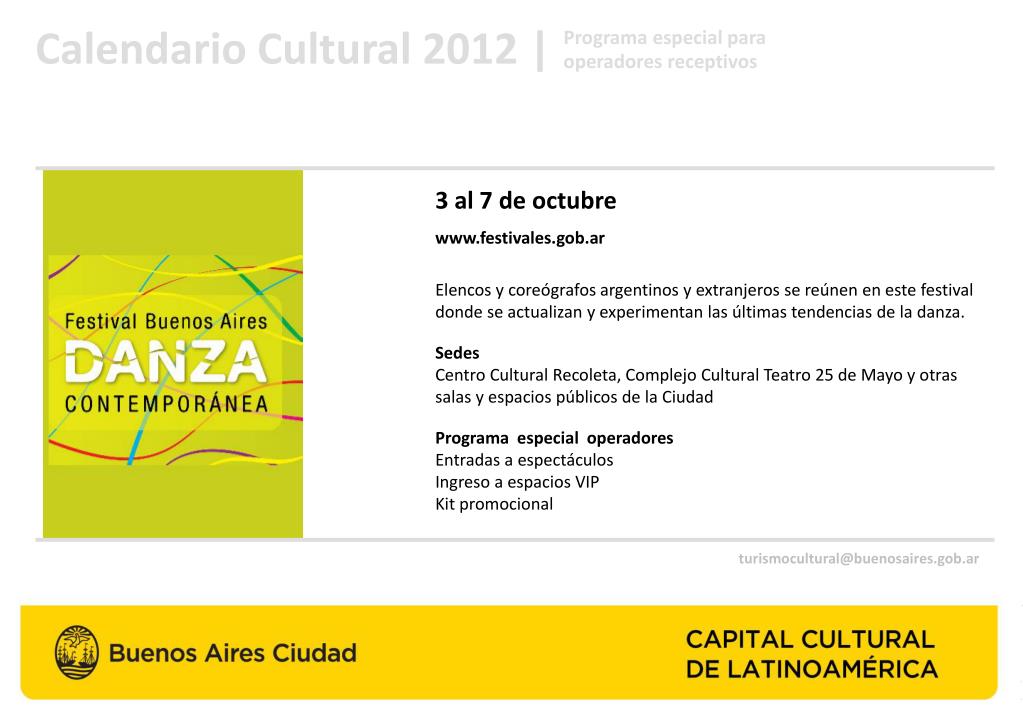 Calendario Cultural 2012 | Programa especial para operadores receptivos

Festival Buenos Aires
DANZA
CONTEMPORÁNEA

3 al 7 de octubre

www.festivales.gob.ar

Elencos y coreógrafos argentinos y extranjeros se reúnen en este festival donde se actualizan y experimentan las últimas tendencias de la danza.

Sedes
Centro Cultural Recoleta, Complejo Cultural Teatro 25 de Mayo y otras salas y espacios públicos de la Ciudad

Programa especial operadores
Entradas a espectáculos
Ingreso a espacios VIP
Kit promocional

turismocultural@buenosaires.gob.ar

Buenos Aires Ciudad

CAPITAL CULTURAL
DE LATINOAMÉRICA